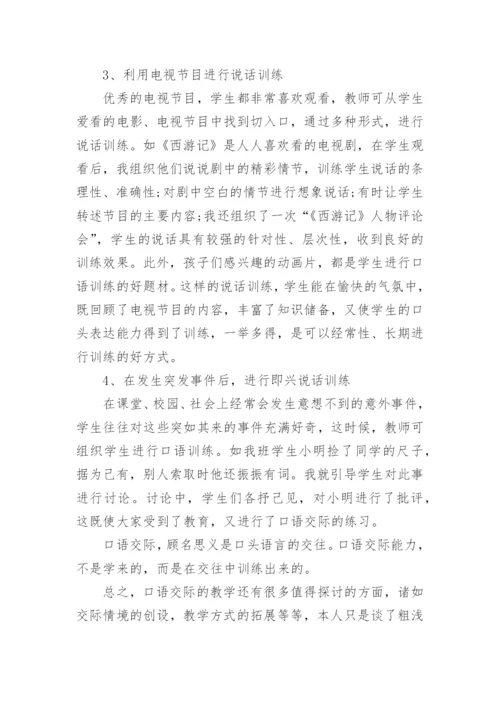 3、利用电视节目进行说话训练

优秀的电视节目，学生都非常喜欢观看，教师可从学生爱看的电影、电视节目中找到切入口，通过多种形式，进行说话训练。如《西游记》是人人喜欢看的电视剧，在学生观看后，我组织他们说说剧中的精彩情节，训练学生说话的条理性、准确性;对剧中空白的情节进行想象说话;有时让学生转述节目的主要内容;我还组织了一次“《西游记》人物评论会”，学生的说话具有较强的针对性、层次性，收到良好的训练效果。此外，孩子们感兴趣的动画片，都是学生进行口语训练的好题材。这样的说话训练，学生能在愉快的气氛中，既回顾了电视节目的内容，丰富了知识储备，又使学生的口头表达能力得到了训练，一举多得，是可以经常性、长期进行训练的好方式。

4、在发生突发事件后，进行即兴说话训练

在课堂、校园、社会上经常会发生意想不到的意外事件，学生往往对这些突如其来的事件充满好奇，这时候，教师可组织学生进行口语训练。如我班学生小明捡了同学的尺子，据为己有，别人索取时他还振振有词。我就引导学生对此事进行讨论。讨论中，学生们各抒己见，对小明进行了批评，这既使大家受到了教育，又进行了口语交际的练习。

口语交际，顾名思义是口头语言的交往。口语交际能力，不是学来的，而是在交往中训练出来的。

总之，口语交际的教学还有很多值得探讨的方面，诸如交际情境的创设，教学方式的拓展等等，本人只是谈了粗浅